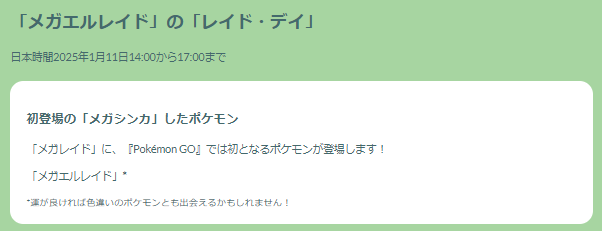 「メガエルレイド」の「レイド・デイ」

日本時間2025年1月11日14:00から17:00まで

初登場の「メガシンカ」したポケモン

「メガレイド」に、『Pokémon GO』では初となるポケモンが登場します！

「メガエルレイド」*

*運が良ければ色違いのポケモンとも出会えるかもしれません！